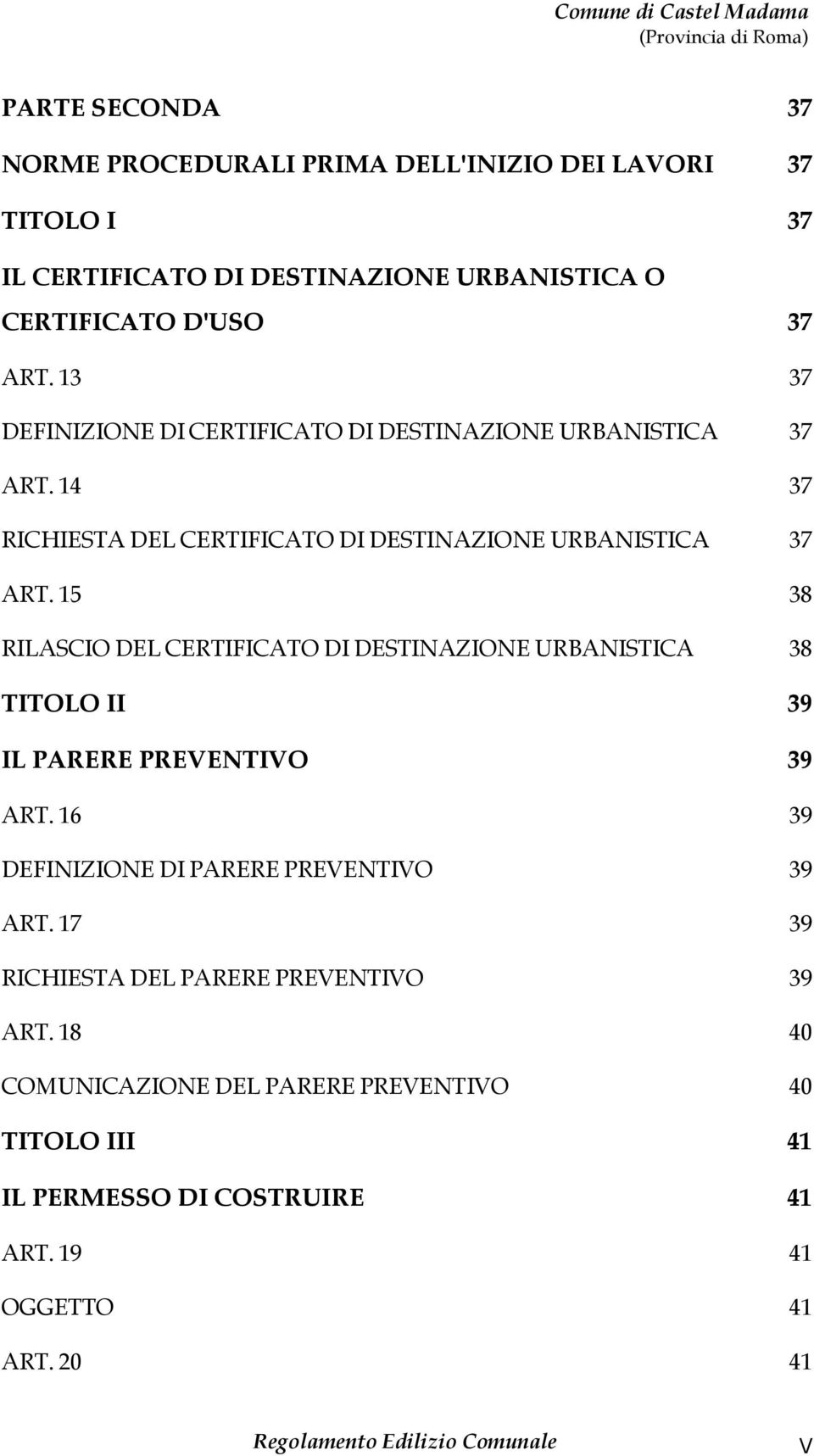 Comune di Castel Madama
(Provincia di Roma)

PARTE SECONDA 37

NORME PROCEDURALI PRIMA DELL'INIZIO DEI LAVORI 37

TITOLO I 37

IL CERTIFICATO DI DESTINAZIONE URBANISTICA O CERTIFICATO D'USO 37

ART. 13 37

DEFINIZIONE DI CERTIFICATO DI DESTINAZIONE URBANISTICA 37

ART. 14 37

RICHIESTA DEL CERTIFICATO DI DESTINAZIONE URBANISTICA 37

ART. 15 38

RILASCIO DEL CERTIFICATO DI DESTINAZIONE URBANISTICA 38

TITOLO II 39

IL PARERE PREVENTIVO 39

ART. 16 39

DEFINIZIONE DI PARERE PREVENTIVO 39

ART. 17 39

RICHIESTA DEL PARERE PREVENTIVO 39

ART. 18 40

COMUNICAZIONE DEL PARERE PREVENTIVO 40

TITOLO III 41

IL PERMESSO DI COSTRUIRE 41

ART. 19 41

OGGETTO 41

ART. 20 41

Regolamento Edilizio Comunale V